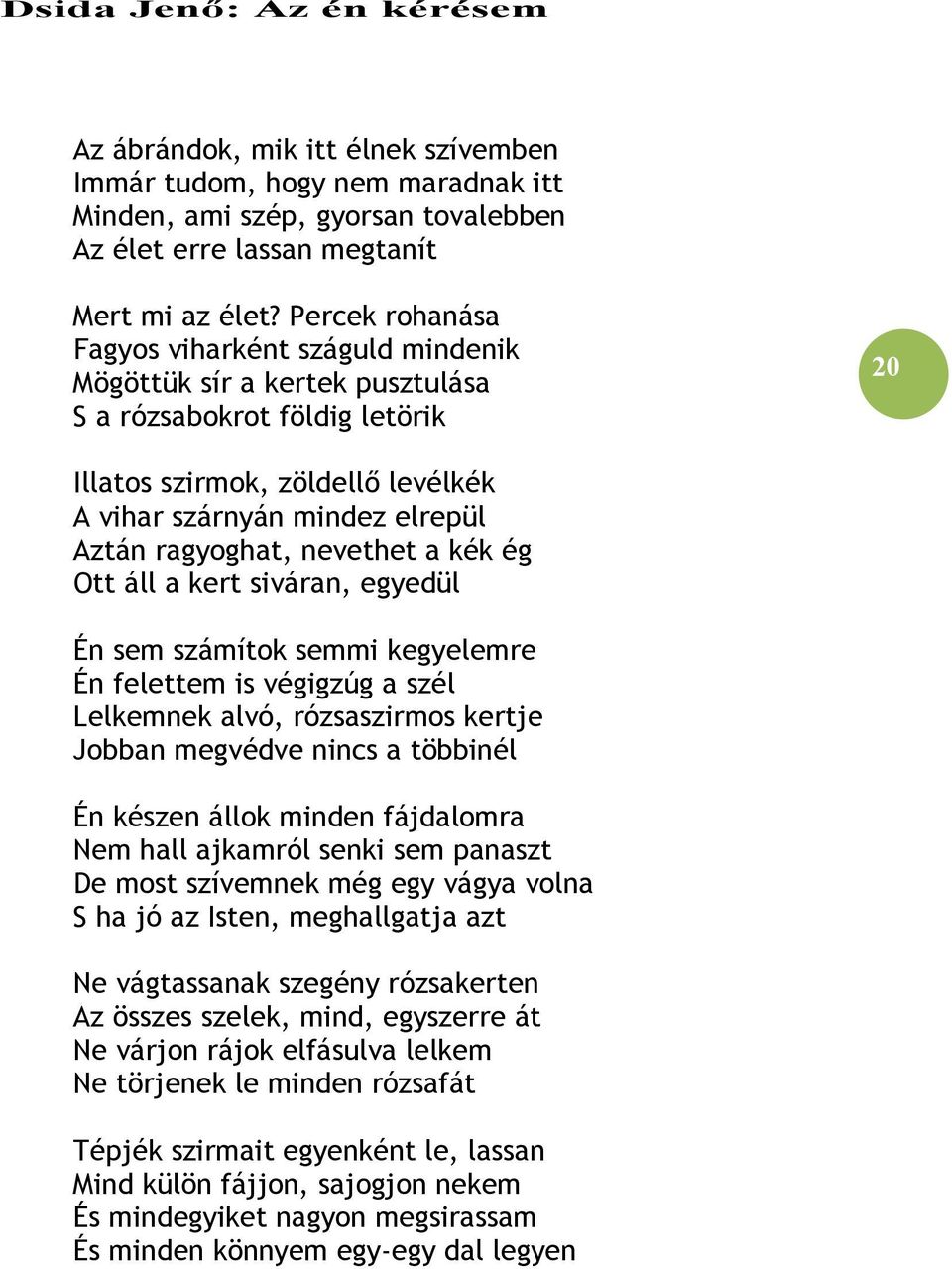 Dsida Jenő: Az én kérésem

Az ábrándok, mik itt élnek szívemben
Immár tudom, hogy nem maradnak itt
Minden, ami szép, gyorsan tovalebben
Az élet erre lassan megtanít

Mert mi az élet? Percek rohanása
Fagyos viharként száguld mindenik
Mögöttük sír a kertek pusztulása
S a rózsabokrot földig letörik

20

Illatos szirmok, zöldellő levélkék
A vihar szárnyán mindez elrepül
Aztán ragyoghat, nevethet a kék ég
Ott áll a kert siváran, egyedül

Én sem számítok semmi kegyelemre
Én felettem is végigzúg a szél
Lelkemnek alvó, rózsaszirmos kertje
Jobban megvédve nincs a többinél

Én készen állok minden fájdalomra
Nem hall ajkamról senki sem panaszt
De most szívemnek még egy vágya volna
S ha jó az Isten, meghallgatja azt

Ne vágtassanak szegény rózsakerten
Az összes szelek, mind, egyszerre át
Ne várjon rájok elfásulva lelkem
Ne törjenek le minden rózsafát

Tépjék szirmait egyenként le, lassan
Mind külön fájjon, sajogjon nekem
És mindegyiket nagyon megsirassam
És minden könnyem egy-egy dal legyen